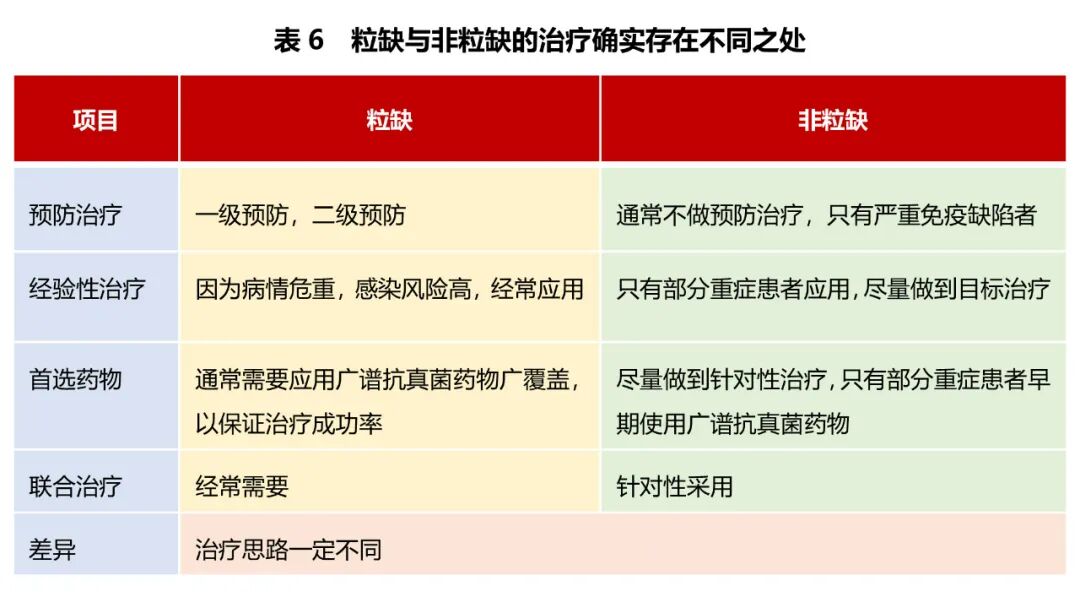 表 6　粒缺与非粒缺的治疗确实存在不同之处

| 项目 | 粒缺 | 非粒缺 |
|---|---|---|
| 预防治疗 | 一级预防，二级预防 | 通常不做预防治疗，只有严重免疫缺陷者 |
| 经验性治疗 | 因为病情危重，感染风险高，经常应用 | 只有部分重症患者应用，尽量做到目标治疗 |
| 首选药物 | 通常需要应用广谱抗真菌药物广覆盖，以保证治疗成功率 | 尽量做到针对性治疗，只有部分重症患者早期使用广谱抗真菌药物 |
| 联合治疗 | 经常需要 | 针对性采用 |
| 差异 | 治疗思路一定不同 | |